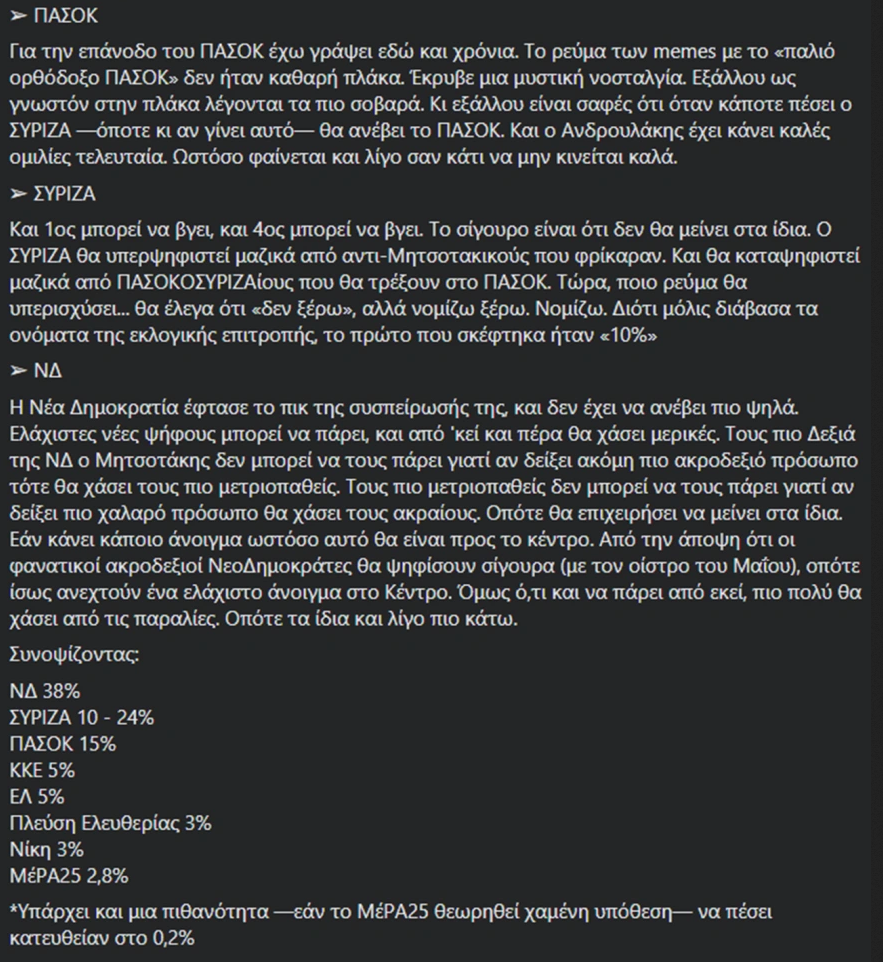 ➢ ΠΑΣΟΚ

Για την επάνοδο του ΠΑΣΟΚ έχω γράψει εδώ και χρόνια. Το ρεύμα των memes με το «παλιό ορθόδοξο ΠΑΣΟΚ» δεν ήταν καθαρή πλάκα. Έκρυβε μια μυστική νοσταλγία. Εξάλλου ως γνωστόν στην πλάκα λέγονται τα πιο σοβαρά. Κι εξάλλου είναι σαφές ότι όταν κάποτε πέσει ο ΣΥΡΙΖΑ —όποτε κι αν γίνει αυτό— θα ανέβει το ΠΑΣΟΚ. Και ο Ανδρουλάκης έχει κάνει καλές ομιλίες τελευταία. Ωστόσο φαίνεται και λίγο σαν κάτι να μην κινείται καλά.

➢ ΣΥΡΙΖΑ

Και 1ος μπορεί να βγει, και 4ος μπορεί να βγει. Το σίγουρο είναι ότι δεν θα μείνει στα ίδια. Ο ΣΥΡΙΖΑ θα υπερψηφιστεί μαζικά από αντι-Μητσοτακικούς που φρίκαραν. Και θα καταψηφιστεί μαζικά από ΠΑΣΟΚΟΣΥΡΙΖΑίους που θα τρέξουν στο ΠΑΣΟΚ. Τώρα, ποιο ρεύμα θα υπερισχύσει... θα έλεγα ότι «δεν ξέρω», αλλά νομίζω ξέρω. Νομίζω. Διότι μόλις διάβασα τα ονόματα της εκλογικής επιτροπής, το πρώτο που σκέφτηκα ήταν «10%»

➢ ΝΔ

Η Νέα Δημοκρατία έφτασε το πικ της συσπείρωσής της, και δεν έχει να ανέβει πιο ψηλά. Ελάχιστες νέες ψήφους μπορεί να πάρει, και από 'κεί και πέρα θα χάσει μερικές. Τους πιο Δεξιά της ΝΔ ο Μητσοτάκης δεν μπορεί να τους πάρει γιατί αν δείξει ακόμη πιο ακροδεξιό πρόσωπο τότε θα χάσει τους πιο μετριοπαθείς. Τους πιο μετριοπαθείς δεν μπορεί να τους πάρει γιατί αν δείξει πιο χαλαρό πρόσωπο θα χάσει τους ακραίους. Οπότε θα επιχειρήσει να μείνει στα ίδια. Εάν κάνει κάποιο άνοιγμα ωστόσο αυτό θα είναι προς το κέντρο. Από την άποψη ότι οι φανατικοί ακροδεξιοί ΝεοΔημοκράτες θα ψηφίσουν σίγουρα (με τον οίστρο του Μαΐου), οπότε ίσως ανεχτούν ένα ελάχιστο άνοιγμα στο Κέντρο. Όμως ό,τι και να πάρει από εκεί, πιο πολύ θα χάσει από τις παραλίες. Οπότε τα ίδια και λίγο πιο κάτω.

Συνοψίζοντας:

ΝΔ 38%
ΣΥΡΙΖΑ 10 - 24%
ΠΑΣΟΚ 15%
ΚΚΕ 5%
ΕΛ 5%
Πλεύση Ελευθερίας 3%
Νίκη 3%
ΜέΡΑ25 2,8%

*Υπάρχει και μια πιθανότητα —εάν το ΜέΡΑ25 θεωρηθεί χαμένη υπόθεση— να πέσει κατευθείαν στο 0,2%